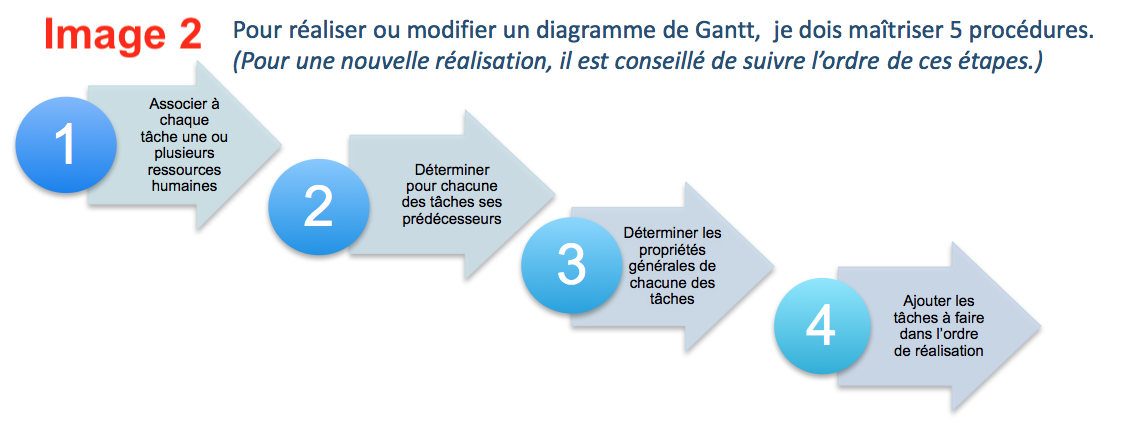 Image 2

Pour réaliser ou modifier un diagramme de Gantt, je dois maîtriser 5 procédures. (Pour une nouvelle réalisation, il est conseillé de suivre l'ordre de ces étapes.)

1
Associer à chaque tâche une ou plusieurs ressources humaines

2
Déterminer pour chacune des tâches ses prédécesseurs

3
Déterminer les propriétés générales de chacune des tâches

4
Ajouter les tâches à faire dans l'ordre de réalisation